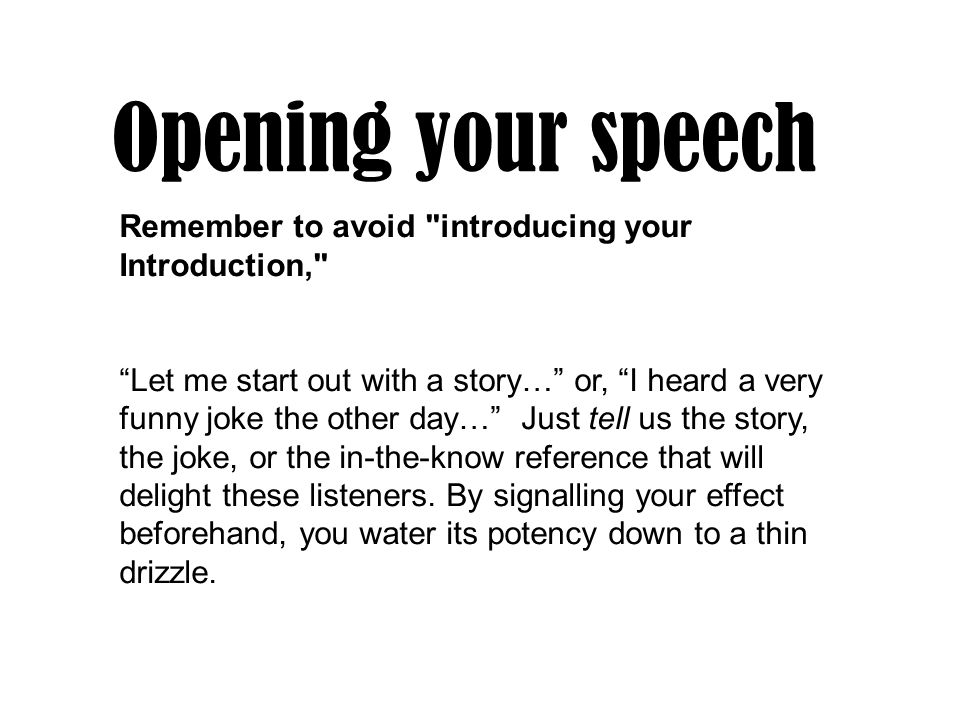 Opening your speech

Remember to avoid "introducing your Introduction,"

“Let me start out with a story…” or, “I heard a very funny joke the other day…”  Just tell us the story, the joke, or the in-the-know reference that will delight these listeners. By signalling your effect beforehand, you water its potency down to a thin drizzle.